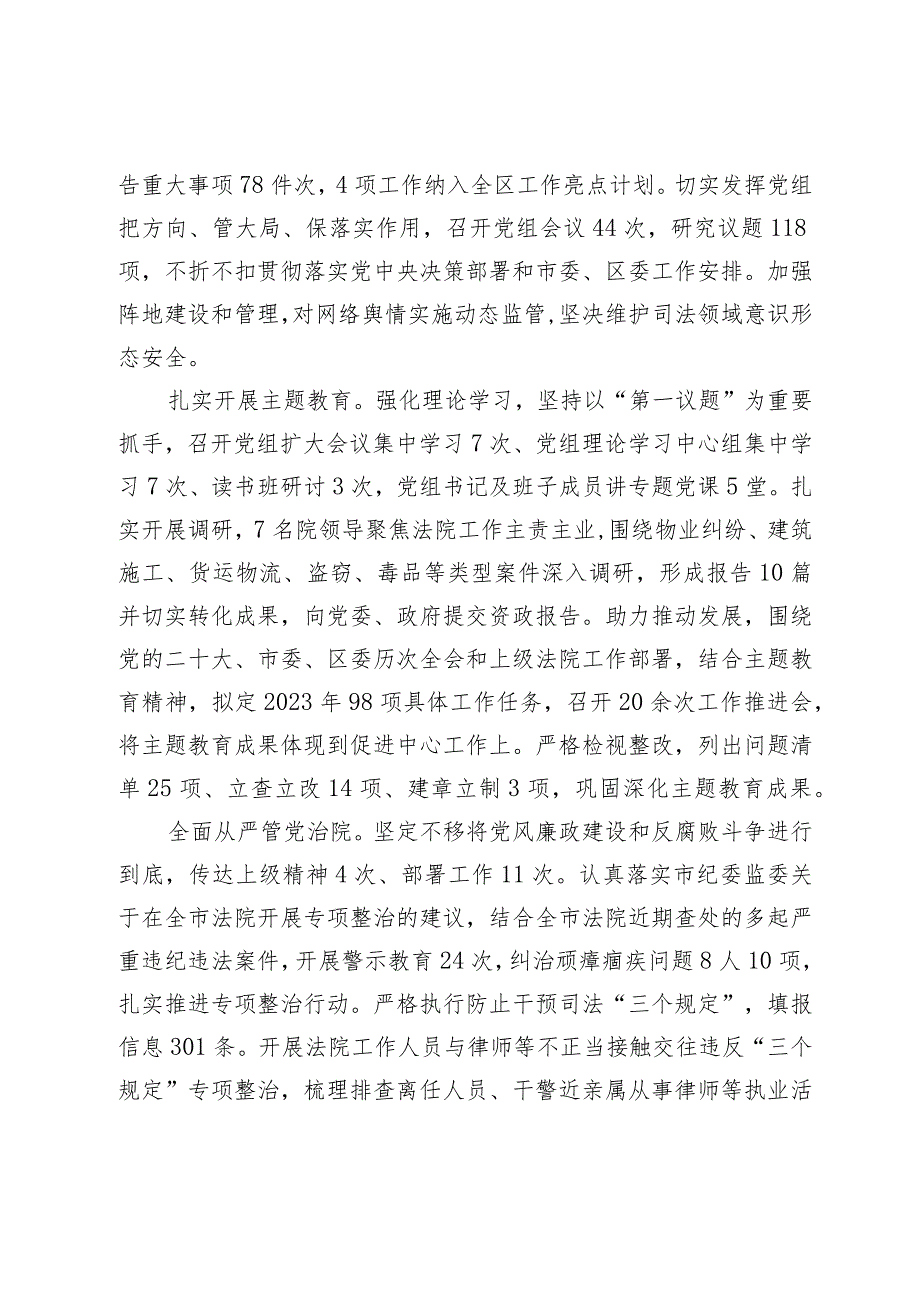 告重大事项78件次，4项工作纳入全区工作亮点计划。切实发挥党组把方向、管大局、保落实作用，召开党组会议44次，研究议题118项，不折不扣贯彻落实党中央决策部署和市委、区委工作安排。加强阵地建设和管理，对网络舆情实施动态监管，坚决维护司法领域意识形态安全。

扎实开展主题教育。强化理论学习，坚持以“第一议题”为重要抓手，召开党组扩大会议集中学习7次、党组理论学习中心组集中学习7次、读书班研讨3次，党组书记及班子成员讲专题党课5堂。扎实开展调研，7名院领导聚焦法院工作主责主业，围绕物业纠纷、建筑施工、货运物流、盗窃、毒品等类型案件深入调研，形成报告10篇并切实转化成果，向党委、政府提交资政报告。助力推动发展，围绕党的二十大、市委、区委历次全会和上级法院工作部署，结合主题教育精神，拟定2023年98项具体工作任务，召开20余次工作推进会，将主题教育成果体现到促进中心工作上。严格检视整改，列出问题清单25项、立查立改14项、建章立制3项，巩固深化主题教育成果。

全面从严管党治院。坚定不移将党风廉政建设和反腐败斗争进行到底，传达上级精神4次、部署工作11次。认真落实市纪委监委关于在全市法院开展专项整治的建议，结合全市法院近期查处的多起严重违纪违法案件，开展警示教育24次，纠治顽瘴痼疾问题8人10项，扎实推进专项整治行动。严格执行防止干预司法“三个规定”，填报信息301条。开展法院工作人员与律师等不正当接触交往违反“三个规定”专项整治，梳理排查离任人员、干警近亲属从事律师等执业活